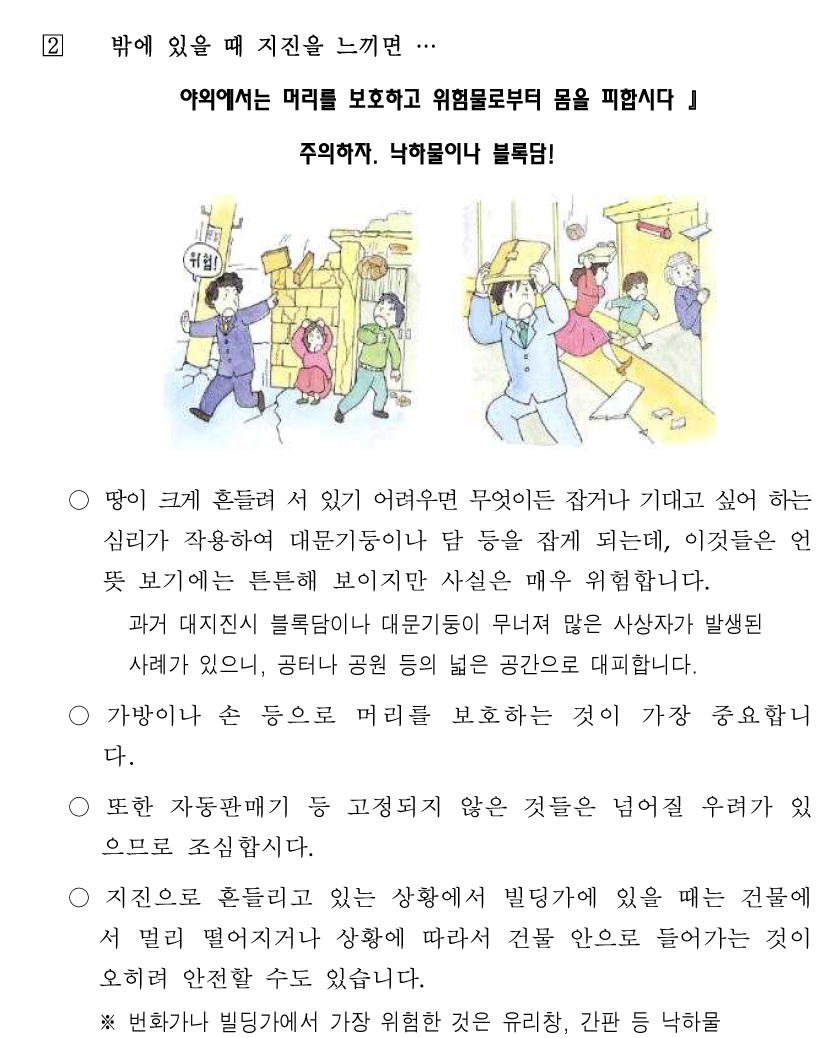 ② 밖에 있을 때 지진을 느끼면 …

야외에서는 머리를 보호하고 위험물로부터 몸을 피합시다 』

주의하자. 낙하물이나 블록담!

위험!

○ 땅이 크게 흔들려 서 있기 어려우면 무엇이든 잡거나 기대고 싶어 하는 심리가 작용하여 대문기둥이나 담 등을 잡게 되는데, 이것들은 언뜻 보기에는 튼튼해 보이지만 사실은 매우 위험합니다.

과거 대지진시 블록담이나 대문기둥이 무너져 많은 사상자가 발생된 사례가 있으니, 공터나 공원 등의 넓은 공간으로 대피합니다.

○ 가방이나 손 등으로 머리를 보호하는 것이 가장 중요합니다.

○ 또한 자동판매기 등 고정되지 않은 것들은 넘어질 우려가 있으므로 조심합시다.

○ 지진으로 흔들리고 있는 상황에서 빌딩가에 있을 때는 건물에서 멀리 떨어지거나 상황에 따라서 건물 안으로 들어가는 것이 오히려 안전할 수도 있습니다.

※ 번화가나 빌딩가에서 가장 위험한 것은 유리창, 간판 등 낙하물